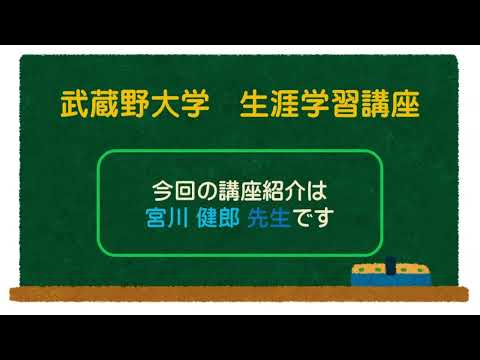 武蔵野大学　生涯学習講座

今回の講座紹介は
宮川 健郎 先生です